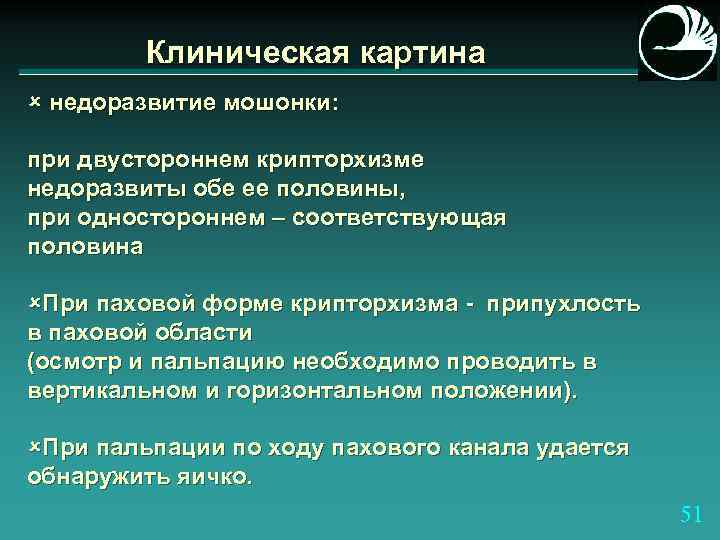 Клиническая картина

× недоразвитие мошонки:

при двустороннем крипторхизме недоразвиты обе ее половины, при одностороннем – соответствующая половина

×При паховой форме крипторхизма - припухлость в паховой области (осмотр и пальпацию необходимо проводить в вертикальном и горизонтальном положении).

×При пальпации по ходу пахового канала удается обнаружить яичко.

51